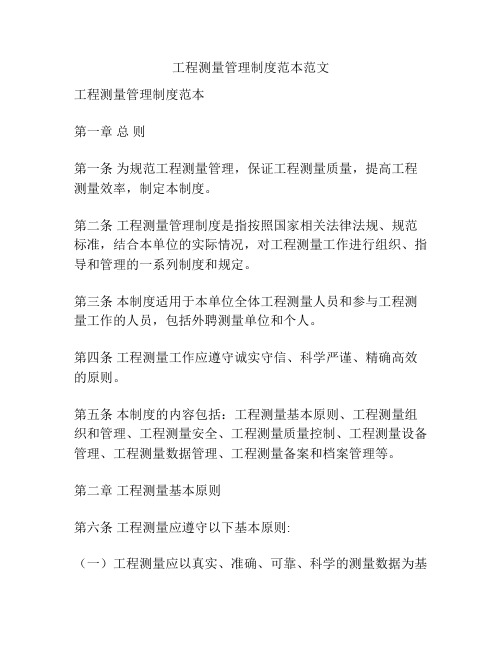 工程测量管理制度范本范文

工程测量管理制度范本

第一章 总 则

第一条 为规范工程测量管理，保证工程测量质量，提高工程测量效率，制定本制度。

第二条 工程测量管理制度是指按照国家相关法律法规、规范标准，结合本单位的实际情况，对工程测量工作进行组织、指导和管理的一系列制度和规定。

第三条 本制度适用于本单位全体工程测量人员和参与工程测量工作的人员，包括外聘测量单位和个人。

第四条 工程测量工作应遵守诚实守信、科学严谨、精确高效的原则。

第五条 本制度的内容包括：工程测量基本原则、工程测量组织和管理、工程测量安全、工程测量质量控制、工程测量设备管理、工程测量数据管理、工程测量备案和档案管理等。

第二章 工程测量基本原则

第六条 工程测量应遵守以下基本原则:

（一）工程测量应以真实、准确、可靠、科学的测量数据为基